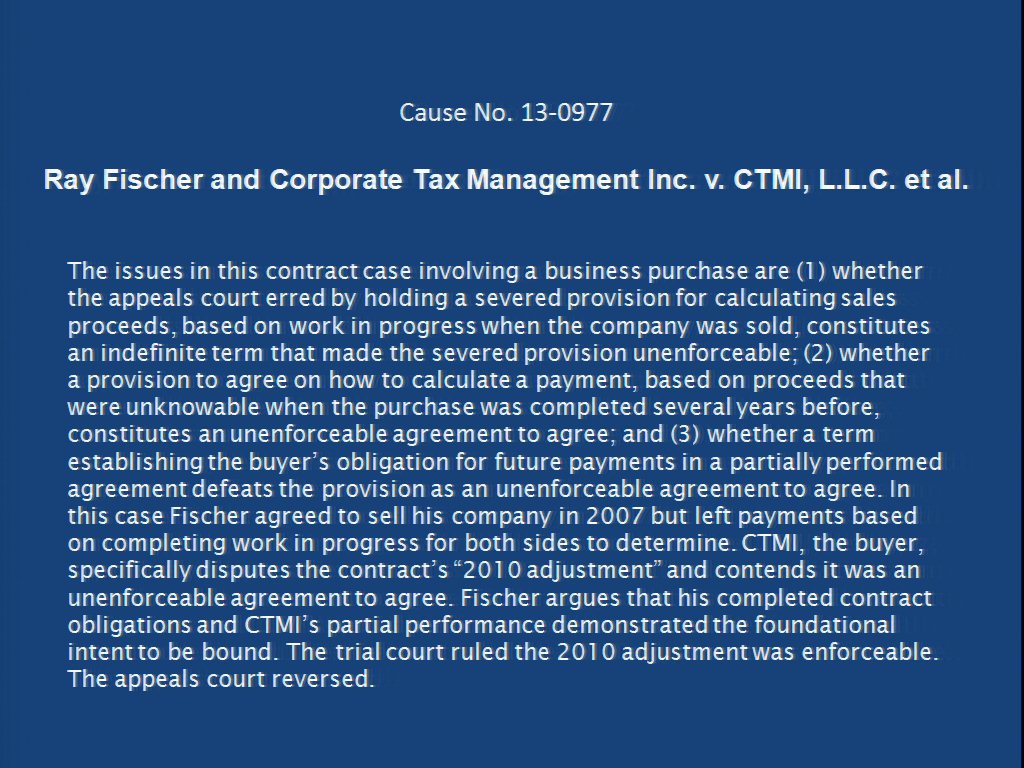 Cause No. 13-0977

Ray Fischer and Corporate Tax Management Inc. v. CTMI, L.L.C. et al.

The issues in this contract case involving a business purchase are (1) whether the appeals court erred by holding a severed provision for calculating sales proceeds, based on work in progress when the company was sold, constitutes an indefinite term that made the severed provision unenforceable; (2) whether a provision to agree on how to calculate a payment, based on proceeds that were unknowable when the purchase was completed several years before, constitutes an unenforceable agreement to agree; and (3) whether a term establishing the buyer's obligation for future payments in a partially performed agreement defeats the provision as an unenforceable agreement to agree. In this case Fischer agreed to sell his company in 2007 but left payments based on completing work in progress for both sides to determine. CTMI, the buyer, specifically disputes the contract's "2010 adjustment" and contends it was an unenforceable agreement to agree. Fischer argues that his completed contract obligations and CTMI's partial performance demonstrated the foundational intent to be bound. The trial court ruled the 2010 adjustment was enforceable. The appeals court reversed.